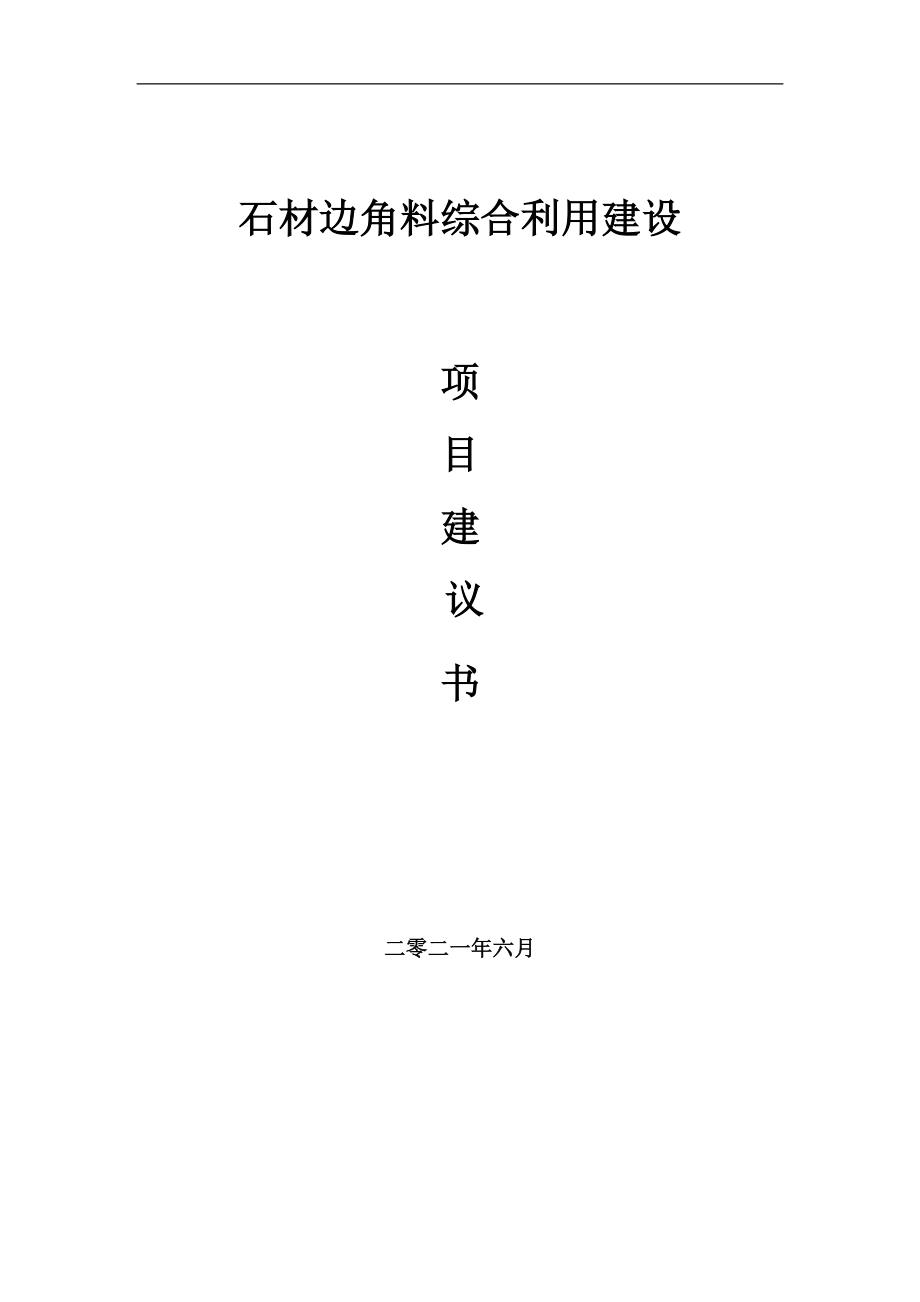 石材边角料综合利用建设

项

目

建

议

书

二零二一年六月